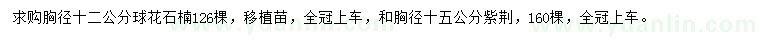 求购胸径十二公分球花石楠126棵，移植苗，全冠上车，和胸径十五公分紫荆，160棵，全冠上车。